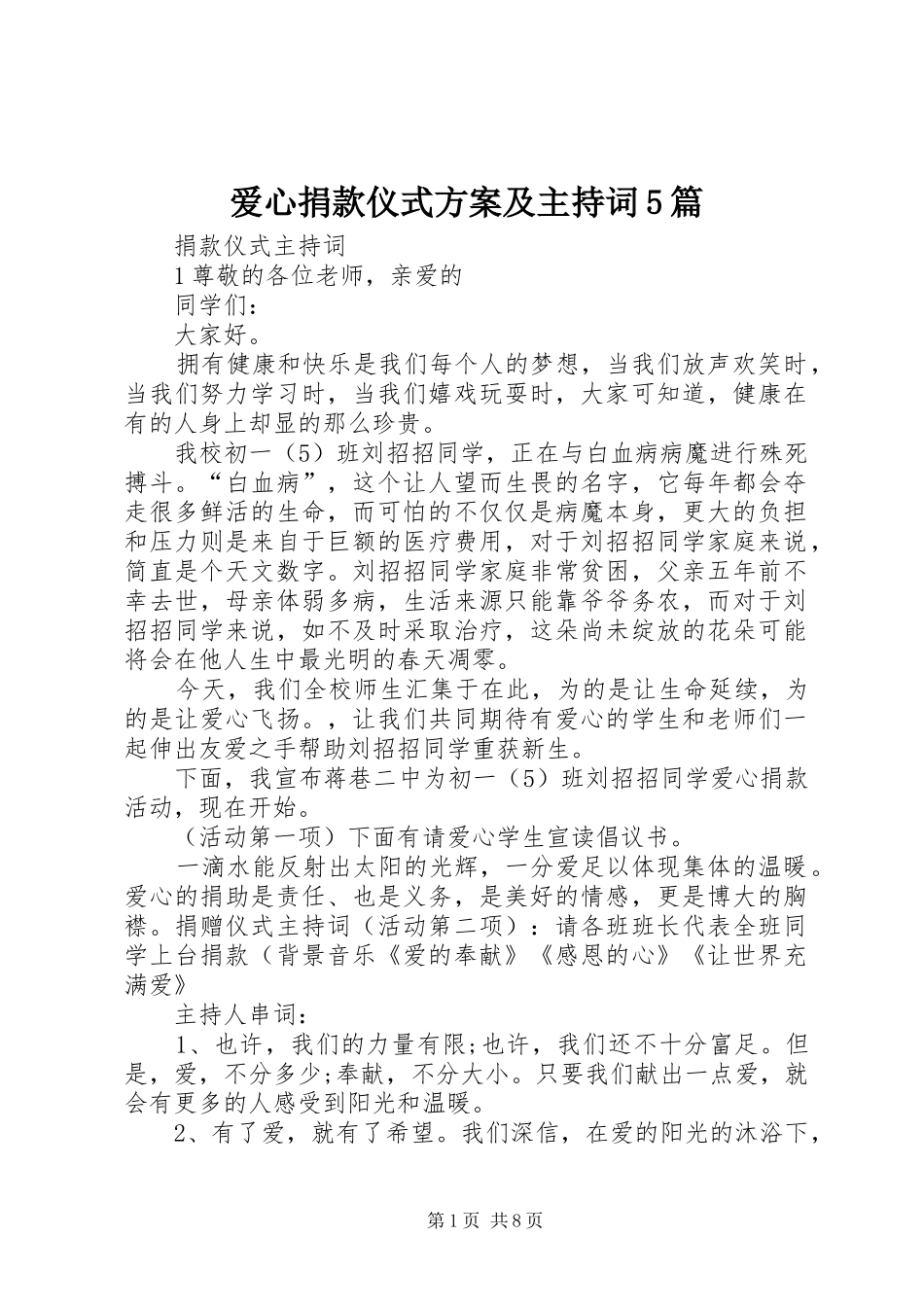 爱心捐款仪式方案及主持词5篇

捐款仪式主持词

1尊敬的各位老师，亲爱的

同学们：

大家好。

拥有健康和快乐是我们每个人的梦想，当我们放声欢笑时，当我们努力学习时，当我们嬉戏玩耍时，大家可知道，健康在有的人身上却显的那么珍贵。

我校初一（5）班刘招招同学，正在与白血病病魔进行殊死搏斗。“白血病”，这个让人望而生畏的名字，它每年都会夺走很多鲜活的生命，而可怕的不仅仅是病魔本身，更大的负担和压力则是来自于巨额的医疗费用，对于刘招招同学家庭来说，简直是个天文数字。刘招招同学家庭非常贫困，父亲五年前不幸去世，母亲体弱多病，生活来源只能靠爷爷务农，而对于刘招招同学来说，如不及时采取治疗，这朵尚未绽放的花朵可能将会在他人生中最光明的春天凋零。

今天，我们全校师生汇集于在此，为的是让生命延续，为的是让爱心飞扬。，让我们共同期待有爱心的学生和老师们一起伸出友爱之手帮助刘招招同学重获新生。

下面，我宣布蒋巷二中为初一（5）班刘招招同学爱心捐款活动，现在开始。

（活动第一项）下面有请爱心学生宣读倡议书。

一滴水能反射出太阳的光辉，一分爱足以体现集体的温暖。爱心的捐助是责任、也是义务，是美好的情感，更是博大的胸襟。捐赠仪式主持词（活动第二项）：请各班班长代表全班同学上台捐款（背景音乐《爱的奉献》《感恩的心》《让世界充满爱》

主持人串词：

1、也许，我们的力量有限;也许，我们还不十分富足。但是，爱，不分多少;奉献，不分大小。只要我们献出一点爱，就会有更多的人感受到阳光和温暖。

2、有了爱，就有了希望。我们深信，在爱的阳光的沐浴下，

第1页 共8页